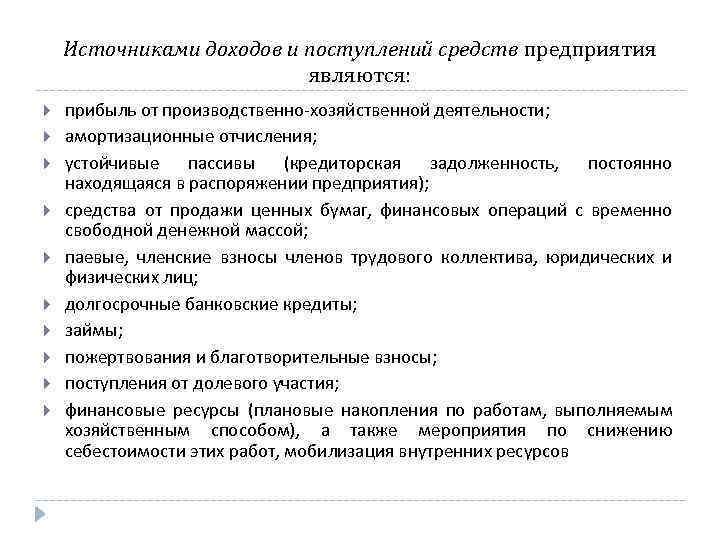 Источниками доходов и поступлений средств предприятия являются:

прибыль от производственно-хозяйственной деятельности;

амортизационные отчисления;

устойчивые пассивы (кредиторская задолженность, постоянно находящаяся в распоряжении предприятия);

средства от продажи ценных бумаг, финансовых операций с временно свободной денежной массой;

паевые, членские взносы членов трудового коллектива, юридических и физических лиц;

долгосрочные банковские кредиты;

займы;

пожертвования и благотворительные взносы;

поступления от долевого участия;

финансовые ресурсы (плановые накопления по работам, выполняемым хозяйственным способом), а также мероприятия по снижению себестоимости этих работ, мобилизация внутренних ресурсов